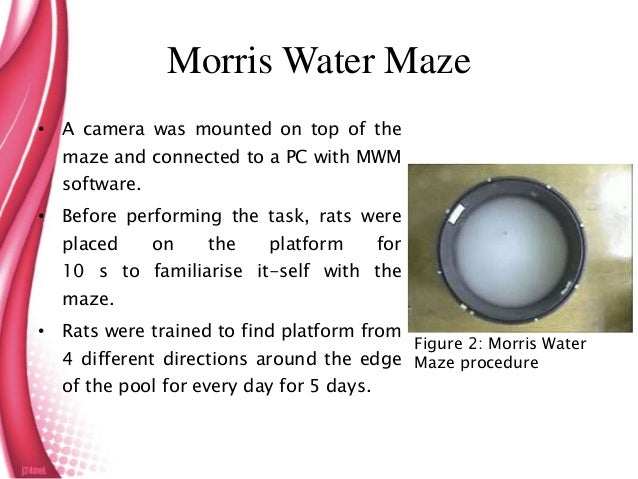 Morris Water Maze

• A camera was mounted on top of the maze and connected to a PC with MWM software.

• Before performing the task, rats were placed on the platform for 10 s to familiarise it-self with the maze.

• Rats were trained to find platform from 4 different directions around the edge of the pool for every day for 5 days.

Figure 2: Morris Water Maze procedure